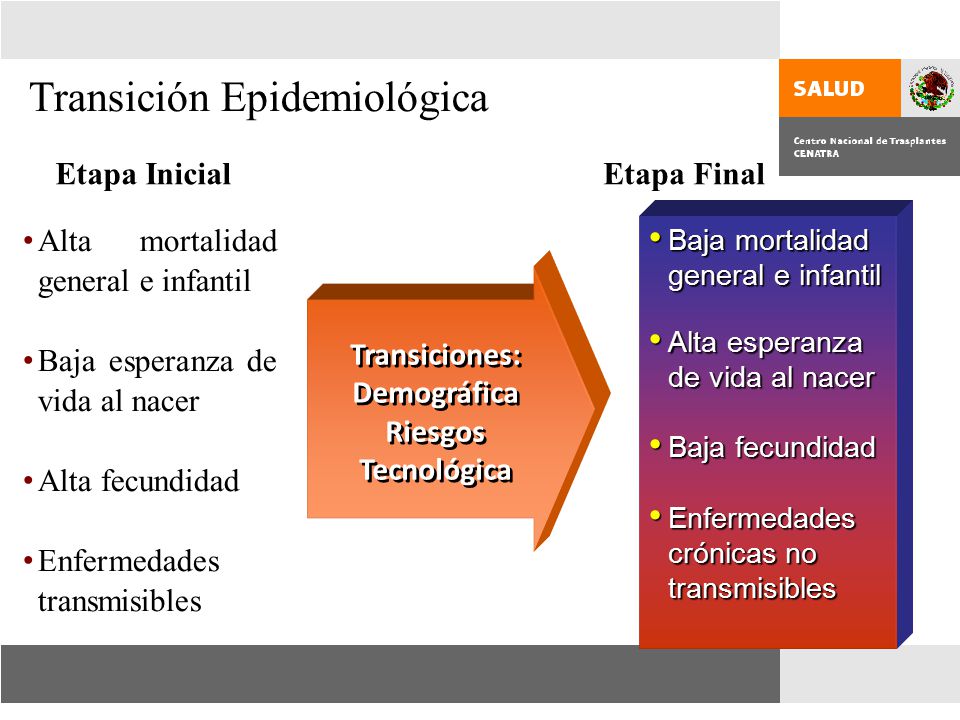 Transición Epidemiológica

SALUD

Centro Nacional de Trasplantes
CENATRA

Etapa Inicial

• Alta mortalidad general e infantil

• Baja esperanza de vida al nacer

• Alta fecundidad

• Enfermedades transmisibles

Transiciones:
Demográfica
Riesgos
Tecnológica

Etapa Final

• Baja mortalidad general e infantil

• Alta esperanza de vida al nacer

• Baja fecundidad

• Enfermedades crónicas no transmisibles